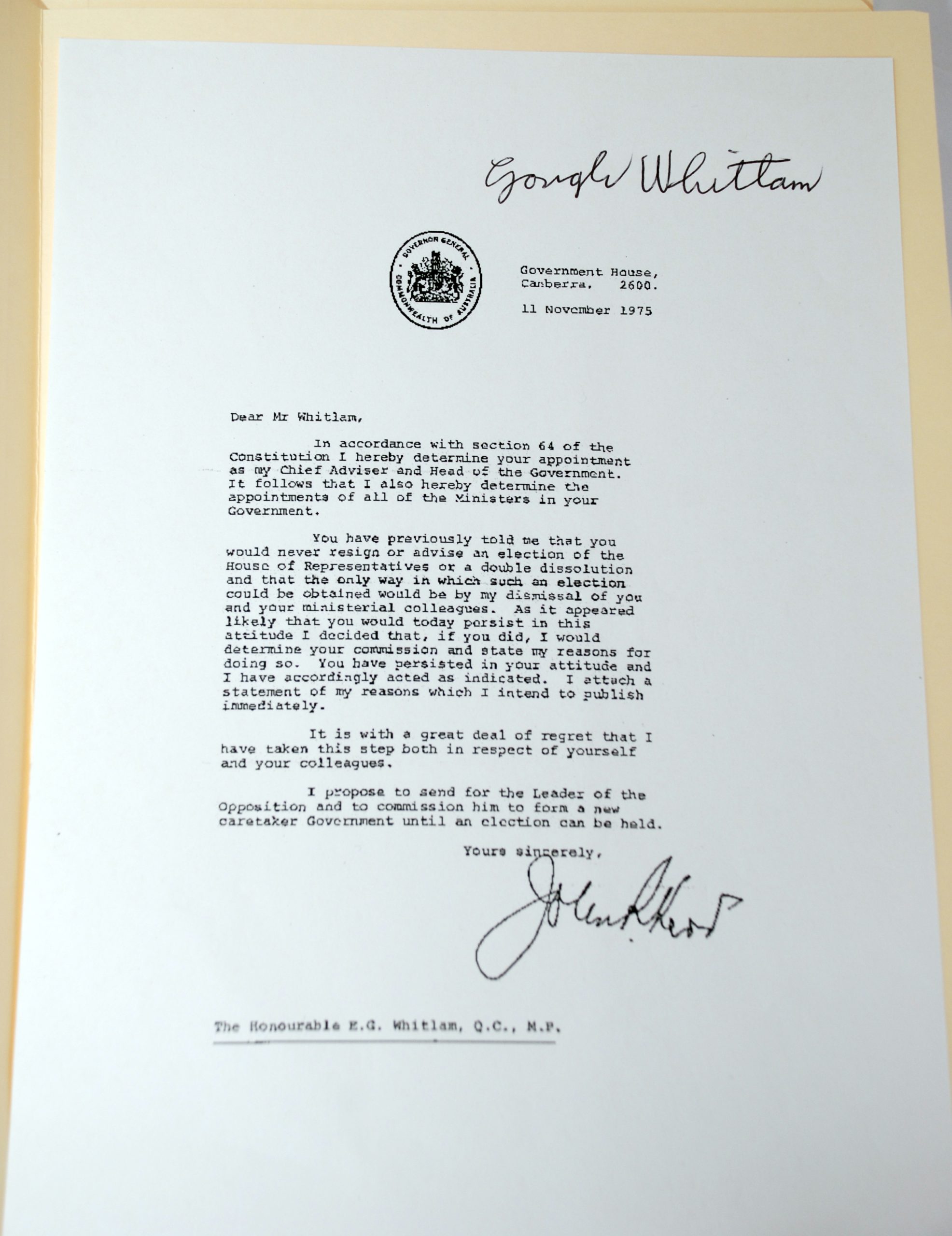 Gough Whitlam

GOVERNOR GENERAL COMMONWEALTH OF AUSTRALIA

Government House,
Canberra. 2600.

11 November 1975

Dear Mr Whitlam,

In accordance with section 64 of the Constitution I hereby determine your appointment as my Chief Adviser and Head of the Government. It follows that I also hereby determine the appointments of all of the Ministers in your Government.

You have previously told me that you would never resign or advise an election of the House of Representatives or a double dissolution and that the only way in which such an election could be obtained would be by my dismissal of you and your ministerial colleagues. As it appeared likely that you would today persist in this attitude I decided that, if you did, I would determine your commission and state my reasons for doing so. You have persisted in your attitude and I have accordingly acted as indicated. I attach a statement of my reasons which I intend to publish immediately.

It is with a great deal of regret that I have taken this step both in respect of yourself and your colleagues.

I propose to send for the Leader of the Opposition and to commission him to form a new caretaker Government until an election can be held.

Yours sincerely,

John Kerr

The Honourable E.G. Whitlam, Q.C., M.P.